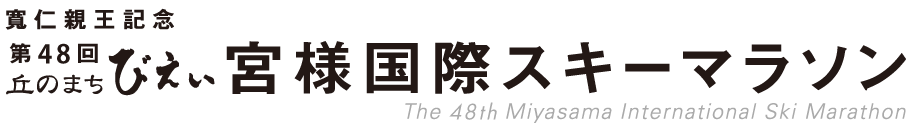 寛仁親王記念
第48回
丘のまち びえい 宮様国際スキーマラソン
The 48th Miyasama International Ski Marathon